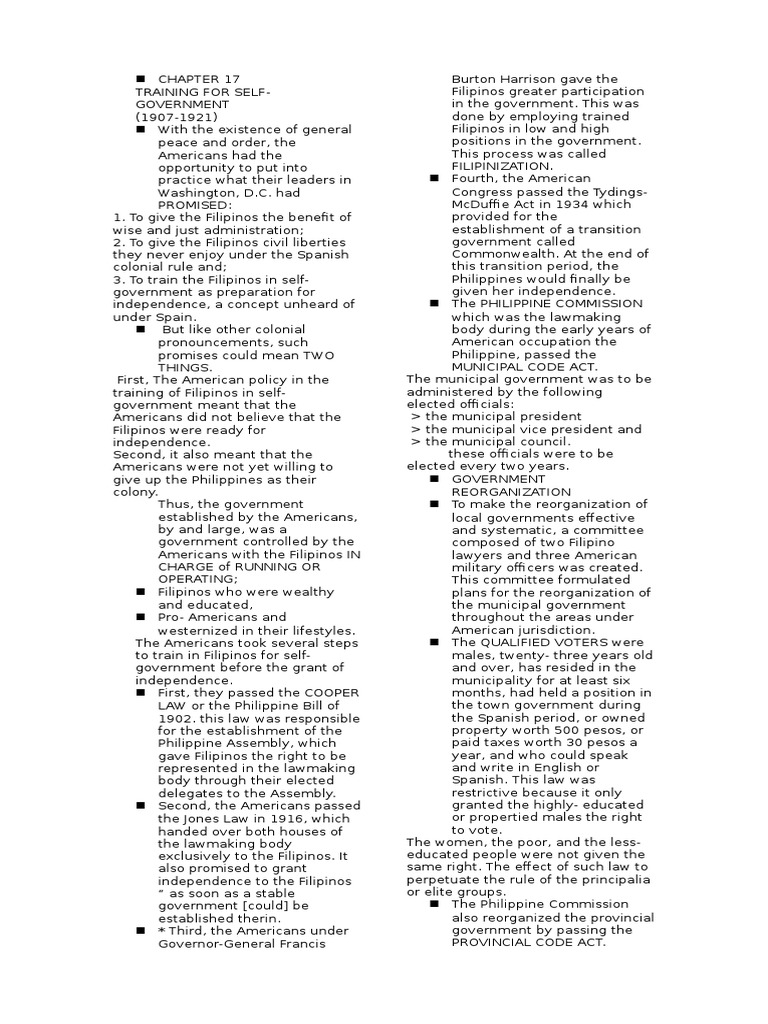 ■ CHAPTER 17
TRAINING FOR SELF-GOVERNMENT
(1907-1921)

■ With the existence of general peace and order, the Americans had the opportunity to put into practice what their leaders in Washington, D.C. had PROMISED:
1. To give the Filipinos the benefit of wise and just administration;
2. To give the Filipinos civil liberties they never enjoy under the Spanish colonial rule and;
3. To train the Filipinos in self-government as preparation for independence, a concept unheard of under Spain.

■ But like other colonial pronouncements, such promises could mean TWO THINGS.
First, The American policy in the training of Filipinos in self-government meant that the Americans did not believe that the Filipinos were ready for independence.
Second, it also meant that the Americans were not yet willing to give up the Philippines as their colony.
Thus, the government established by the Americans, by and large, was a government controlled by the Americans with the Filipinos IN CHARGE of RUNNING OR OPERATING;
■ Filipinos who were wealthy and educated,
■ Pro- Americans and westernized in their lifestyles.
The Americans took several steps to train in Filipinos for self-government before the grant of independence.
■ First, they passed the COOPER LAW or the Philippine Bill of 1902. this law was responsible for the establishment of the Philippine Assembly, which gave Filipinos the right to be represented in the lawmaking body through their elected delegates to the Assembly.
■ Second, the Americans passed the Jones Law in 1916, which handed over both houses of the lawmaking body exclusively to the Filipinos. It also promised to grant independence to the Filipinos " as soon as a stable government [could] be established therin.
■ * Third, the Americans under Governor-General Francis Burton Harrison gave the Filipinos greater participation in the government. This was done by employing trained Filipinos in low and high positions in the government. This process was called FILIPINIZATION.
■ Fourth, the American Congress passed the Tydings-McDuffie Act in 1934 which provided for the establishment of a transition government called Commonwealth. At the end of this transition period, the Philippines would finally be given her independence.
■ The PHILIPPINE COMMISSION which was the lawmaking body during the early years of American occupation the Philippine, passed the MUNICIPAL CODE ACT.
The municipal government was to be administered by the following elected officials:
> the municipal president
> the municipal vice president and
> the municipal council.
these officials were to be elected every two years.
■ GOVERNMENT REORGANIZATION
■ To make the reorganization of local governments effective and systematic, a committee composed of two Filipino lawyers and three American military officers was created. This committee formulated plans for the reorganization of the municipal government throughout the areas under American jurisdiction.
■ The QUALIFIED VOTERS were males, twenty- three years old and over, has resided in the municipality for at least six months, had held a position in the town government during the Spanish period, or owned property worth 500 pesos, or paid taxes worth 30 pesos a year, and who could speak and write in English or Spanish. This law was restrictive because it only granted the highly- educated or propertied males the right to vote.
The women, the poor, and the less-educated people were not given the same right. The effect of such law to perpetuate the rule of the principalia or elite groups.
■ The Philippine Commission also reorganized the provincial government by passing the PROVINCIAL CODE ACT.